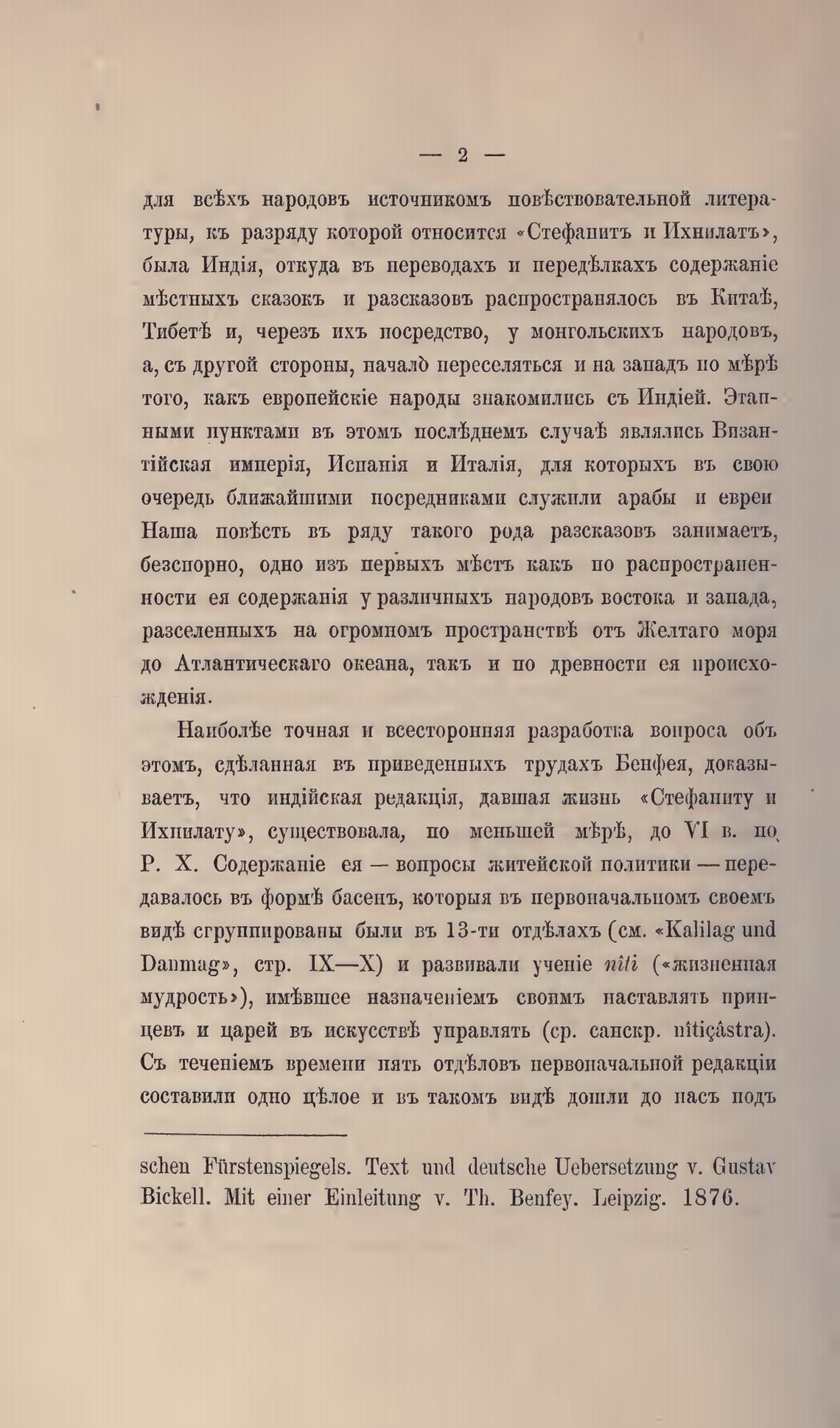 — 2 —

для всѣхъ народовъ источникомъ повѣствовательной литературы, къ разряду которой относится «Стефанитъ и Ихнилатъ», была Индія, откуда въ переводахъ и передѣлкахъ содержаніе мѣстныхъ сказокъ и разсказовъ распространялось въ Китаѣ, Тибетѣ и, черезъ ихъ посредство, у монгольскихъ народовъ, а, съ другой стороны, начало переселяться и на западъ по мѣрѣ того, какъ европейскіе народы знакомились съ Индіей. Этапными пунктами въ этомъ послѣднемъ случаѣ являлись Византійская имперія, Испанія и Италія, для которыхъ въ свою очередь ближайшими посредниками служили арабы и евреи Наша повѣсть въ ряду такого рода разсказовъ занимаетъ, безспорно, одно изъ первыхъ мѣстъ какъ по распространенности ея содержанія у различныхъ народовъ востока и запада, разселенныхъ на огромномъ пространствѣ отъ Желтаго моря до Атлантическаго океана, такъ и по древности ея происхожденія.

Наиболѣе точная и всесторонняя разработка вопроса объ этомъ, сдѣланная въ приведенныхъ трудахъ Бенфея, доказываетъ, что индійская редакція, давшая жизнь «Стефаниту и Ихнилату», существовала, по меньшей мѣрѣ, до VI в. по Р. Х. Содержаніе ея — вопросы житейской политики — передавалось въ формѣ басенъ, которыя въ первоначальномъ своемъ видѣ сгруппированы были въ 13-ти отдѣлахъ (см. «Kalilag und Damnag», стр. IX—X) и развивали ученіе nîti («жизненная мудрость»), имѣвшее назначеніемъ своимъ наставлять принцевъ и царей въ искусствѣ управлять (ср. санскр. nîtiçâstra). Съ теченіемъ времени пять отдѣловъ первоначальной редакціи составили одно цѣлое и въ такомъ видѣ дошли до насъ подъ

schen Fürstenspiegels. Text und deutsche Uebersetzung v. Gustav Bickell. Mit einer Einleitung v. Th. Benfey. Leipzig. 1876.